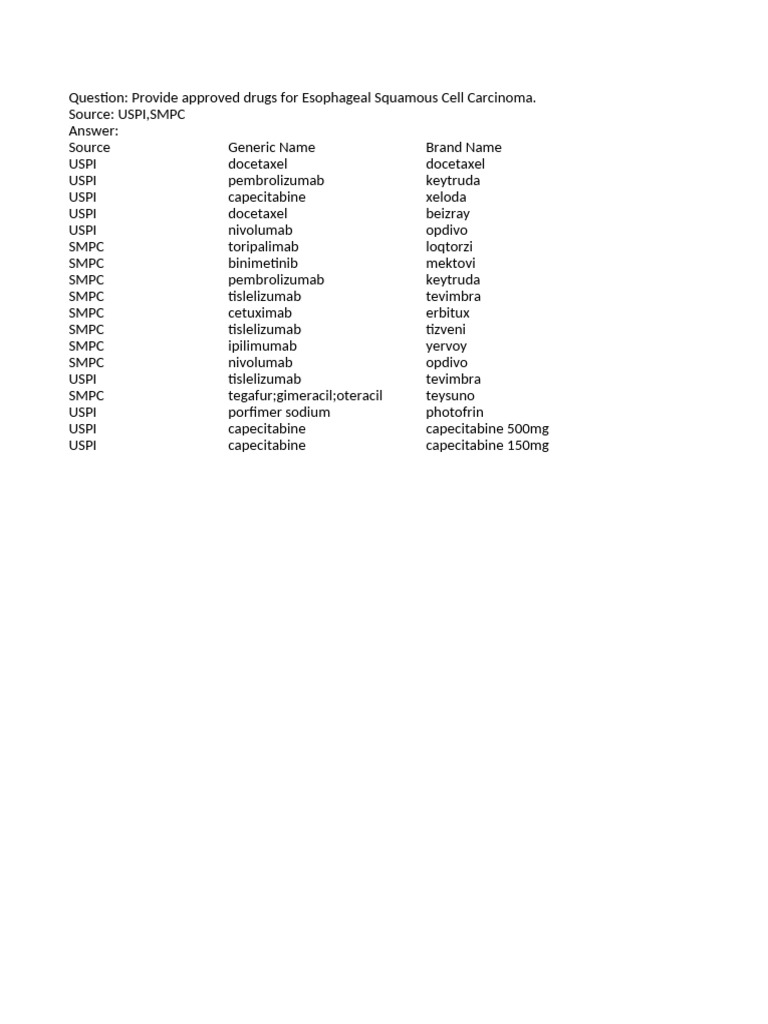 Question: Provide approved drugs for Esophageal Squamous Cell Carcinoma.
Source: USPI,SMPC
Answer:

| Source | Generic Name | Brand Name |
|---|---|---|
| USPI | docetaxel | docetaxel |
| USPI | pembrolizumab | keytruda |
| USPI | capecitabine | xeloda |
| USPI | docetaxel | beizray |
| USPI | nivolumab | opdivo |
| SMPC | toripalimab | loqtorzi |
| SMPC | binimetinib | mektovi |
| SMPC | pembrolizumab | keytruda |
| SMPC | tislelizumab | tevimbra |
| SMPC | cetuximab | erbitux |
| SMPC | tislelizumab | tizveni |
| SMPC | ipilimumab | yervoy |
| SMPC | nivolumab | opdivo |
| USPI | tislelizumab | tevimbra |
| SMPC | tegafur;gimeracil;oteracil | teysuno |
| USPI | porfimer sodium | photofrin |
| USPI | capecitabine | capecitabine 500mg |
| USPI | capecitabine | capecitabine 150mg |